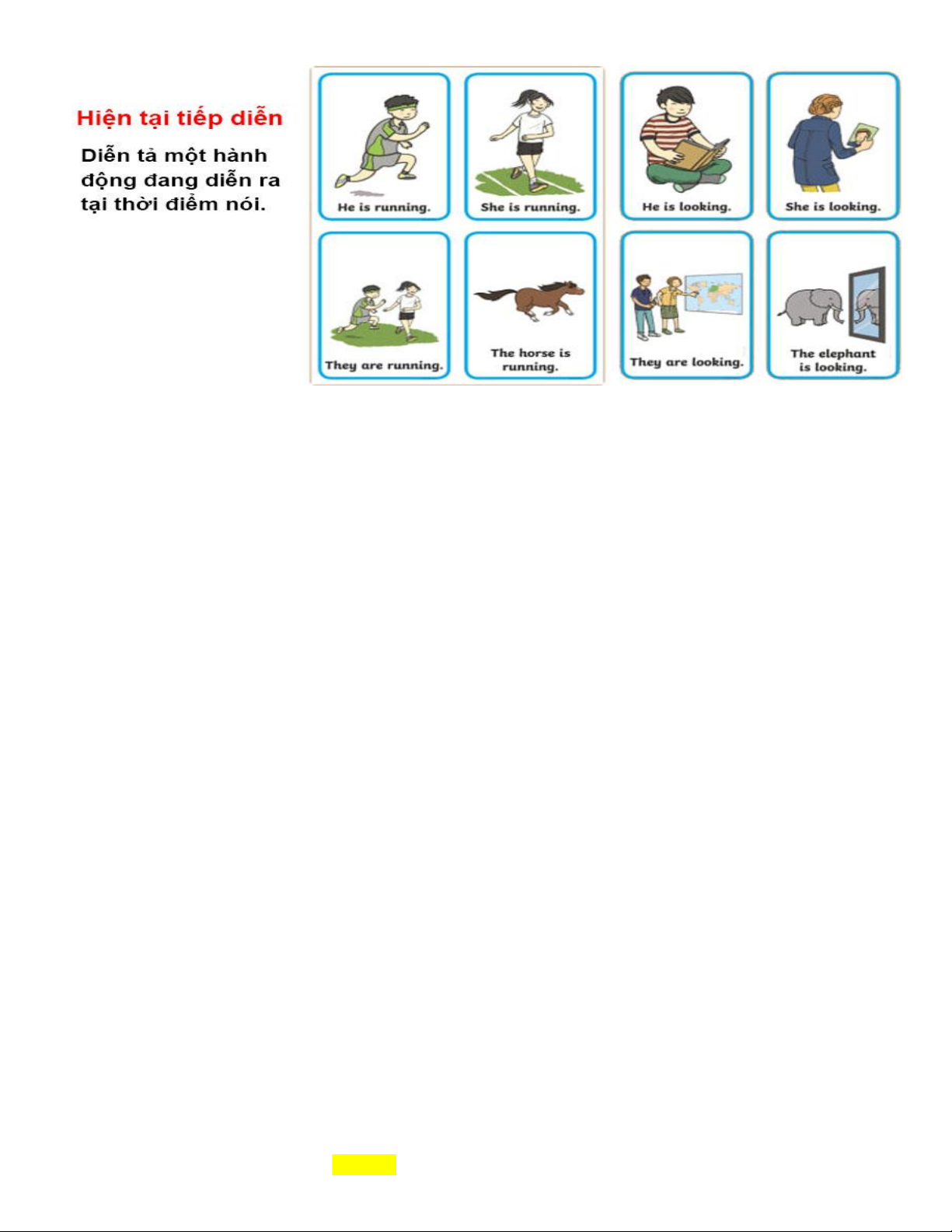 Hiện tại tiếp diễn

Diễn tả một hành động đang diễn ra tại thời điểm nói.

He is running.

She is running.

He is looking.

She is looking.

They are running.

The horse is running.

They are looking.

The elephant is looking.